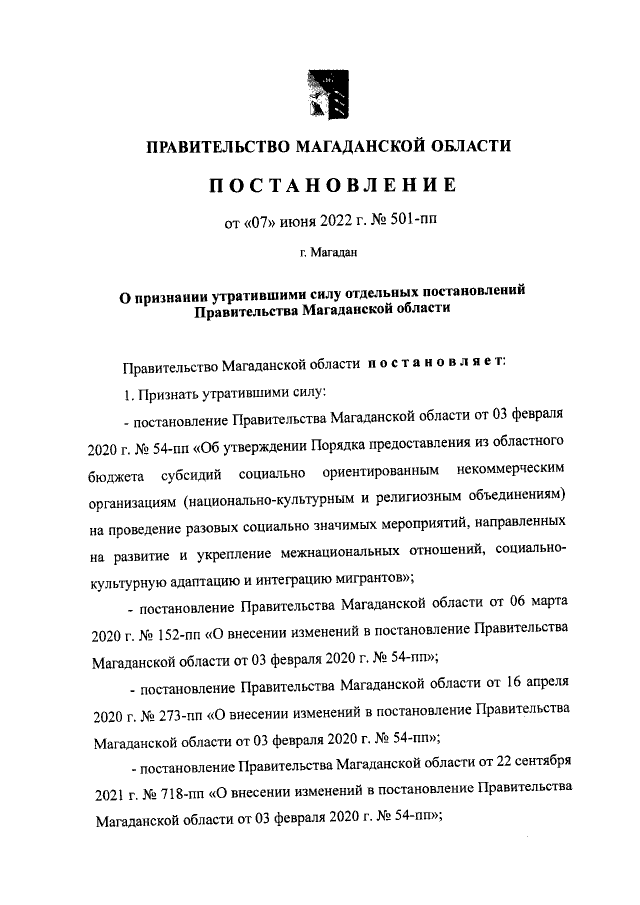 ПРАВИТЕЛЬСТВО МАГАДАНСКОЙ ОБЛАСТИ

ПОСТАНОВЛЕНИЕ

от «07» июня 2022 г. № 501-пп

г. Магадан

О признании утратившими силу отдельных постановлений Правительства Магаданской области

Правительство Магаданской области постановляет:

1. Признать утратившими силу:

- постановление Правительства Магаданской области от 03 февраля 2020 г. № 54-пп «Об утверждении Порядка предоставления из областного бюджета субсидий социально ориентированным некоммерческим организациям (национально-культурным и религиозным объединениям) на проведение разовых социально значимых мероприятий, направленных на развитие и укрепление межнациональных отношений, социально-культурную адаптацию и интеграцию мигрантов»;

- постановление Правительства Магаданской области от 06 марта 2020 г. № 152-пп «О внесении изменений в постановление Правительства Магаданской области от 03 февраля 2020 г. № 54-пп»;

- постановление Правительства Магаданской области от 16 апреля 2020 г. № 273-пп «О внесении изменений в постановление Правительства Магаданской области от 03 февраля 2020 г. № 54-пп»;

- постановление Правительства Магаданской области от 22 сентября 2021 г. № 718-пп «О внесении изменений в постановление Правительства Магаданской области от 03 февраля 2020 г. № 54-пп»;